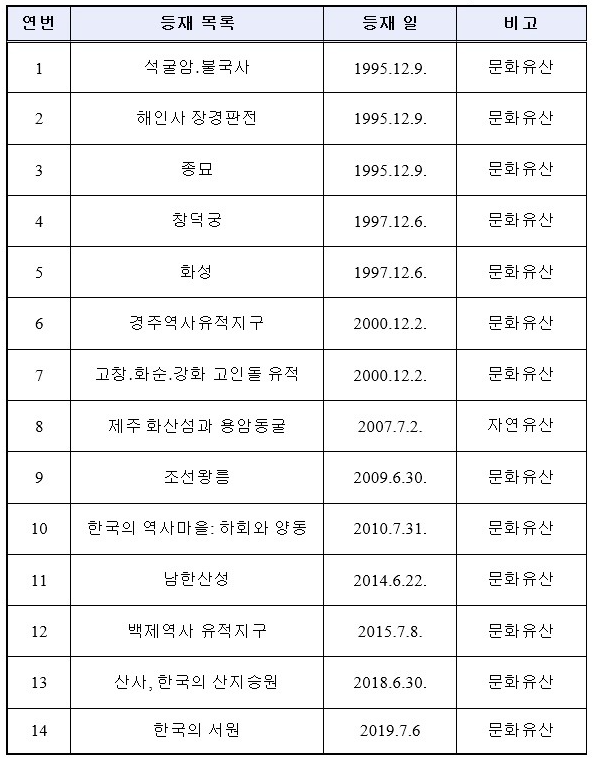 | 연번 | 등재 목록 | 등재 일 | 비고 |
|---|---|---|---|
| 1 | 석굴암.불국사 | 1995.12.9. | 문화유산 |
| 2 | 해인사 장경판전 | 1995.12.9. | 문화유산 |
| 3 | 종묘 | 1995.12.9. | 문화유산 |
| 4 | 창덕궁 | 1997.12.6. | 문화유산 |
| 5 | 화성 | 1997.12.6. | 문화유산 |
| 6 | 경주역사유적지구 | 2000.12.2. | 문화유산 |
| 7 | 고창.화순.강화 고인돌 유적 | 2000.12.2. | 문화유산 |
| 8 | 제주 화산섬과 용암동굴 | 2007.7.2. | 자연유산 |
| 9 | 조선왕릉 | 2009.6.30. | 문화유산 |
| 10 | 한국의 역사마을: 하회와 양동 | 2010.7.31. | 문화유산 |
| 11 | 남한산성 | 2014.6.22. | 문화유산 |
| 12 | 백제역사 유적지구 | 2015.7.8. | 문화유산 |
| 13 | 산사, 한국의 산지승원 | 2018.6.30. | 문화유산 |
| 14 | 한국의 서원 | 2019.7.6 | 문화유산 |